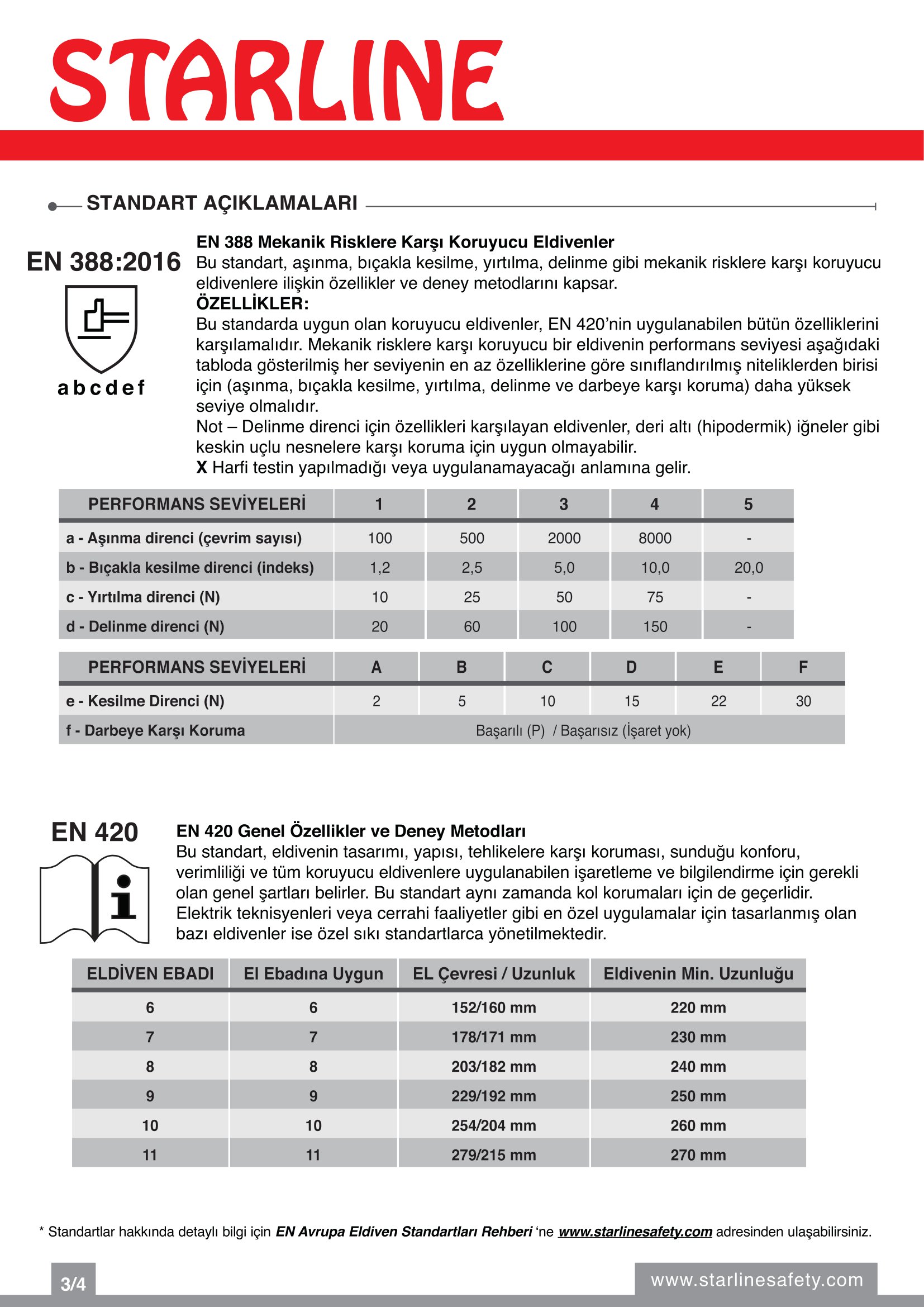 STARLINE

STANDART AÇIKLAMALARI

EN 388:2016

a b c d e f

EN 388 Mekanik Risklere Karşı Koruyucu Eldivenler
Bu standart, aşınma, bıçakla kesilme, yırtılma, delinme gibi mekanik risklere karşı koruyucu eldivenlere ilişkin özellikler ve deney metodlarını kapsar.
ÖZELLİKLER:
Bu standarda uygun olan koruyucu eldivenler, EN 420'nin uygulanabilen bütün özelliklerini karşılamalıdır. Mekanik risklere karşı koruyucu bir eldivenin performans seviyesi aşağıdaki tabloda gösterilmiş her seviyenin en az özelliklerine göre sınıflandırılmış niteliklerden birisi için (aşınma, bıçakla kesilme, yırtılma, delinme ve darbeye karşı koruma) daha yüksek seviye olmalıdır.
Not – Delinme direnci için özellikleri karşılayan eldivenler, deri altı (hipodermik) iğneler gibi keskin uçlu nesnelere karşı koruma için uygun olmayabilir.
X Harfi testin yapılmadığı veya uygulanamayacağı anlamına gelir.

| PERFORMANS SEVİYELERİ | 1 | 2 | 3 | 4 | 5 |
|---|---|---|---|---|---|
| a - Aşınma direnci (çevrim sayısı) | 100 | 500 | 2000 | 8000 | - |
| b - Bıçakla kesilme direnci (indeks) | 1,2 | 2,5 | 5,0 | 10,0 | 20,0 |
| c - Yırtılma direnci (N) | 10 | 25 | 50 | 75 | - |
| d - Delinme direnci (N) | 20 | 60 | 100 | 150 | - |

| PERFORMANS SEVİYELERİ | A | B | C | D | E | F |
|---|---|---|---|---|---|---|
| e - Kesilme Direnci (N) | 2 | 5 | 10 | 15 | 22 | 30 |
| f - Darbeye Karşı Koruma | Başarılı (P) / Başarısız (İşaret yok) | | | | | |

EN 420

EN 420 Genel Özellikler ve Deney Metodları
Bu standart, eldivenin tasarımı, yapısı, tehlikelere karşı koruması, sunduğu konforu, verimliliği ve tüm koruyucu eldivenlere uygulanabilen işaretleme ve bilgilendirme için gerekli olan genel şartları belirler. Bu standart aynı zamanda kol korumaları için de geçerlidir. Elektrik teknisyenleri veya cerrahi faaliyetler gibi en özel uygulamalar için tasarlanmış olan bazı eldivenler ise özel sıkı standartlarca yönetilmektedir.

| ELDİVEN EBADI | El Ebadına Uygun | EL Çevresi / Uzunluk | Eldivenin Min. Uzunluğu |
|---|---|---|---|
| 6 | 6 | 152/160 mm | 220 mm |
| 7 | 7 | 178/171 mm | 230 mm |
| 8 | 8 | 203/182 mm | 240 mm |
| 9 | 9 | 229/192 mm | 250 mm |
| 10 | 10 | 254/204 mm | 260 mm |
| 11 | 11 | 279/215 mm | 270 mm |

* Standartlar hakkında detaylı bilgi için EN Avrupa Eldiven Standartları Rehberi 'ne www.starlinesafety.com adresinden ulaşabilirsiniz.

3/4

www.starlinesafety.com